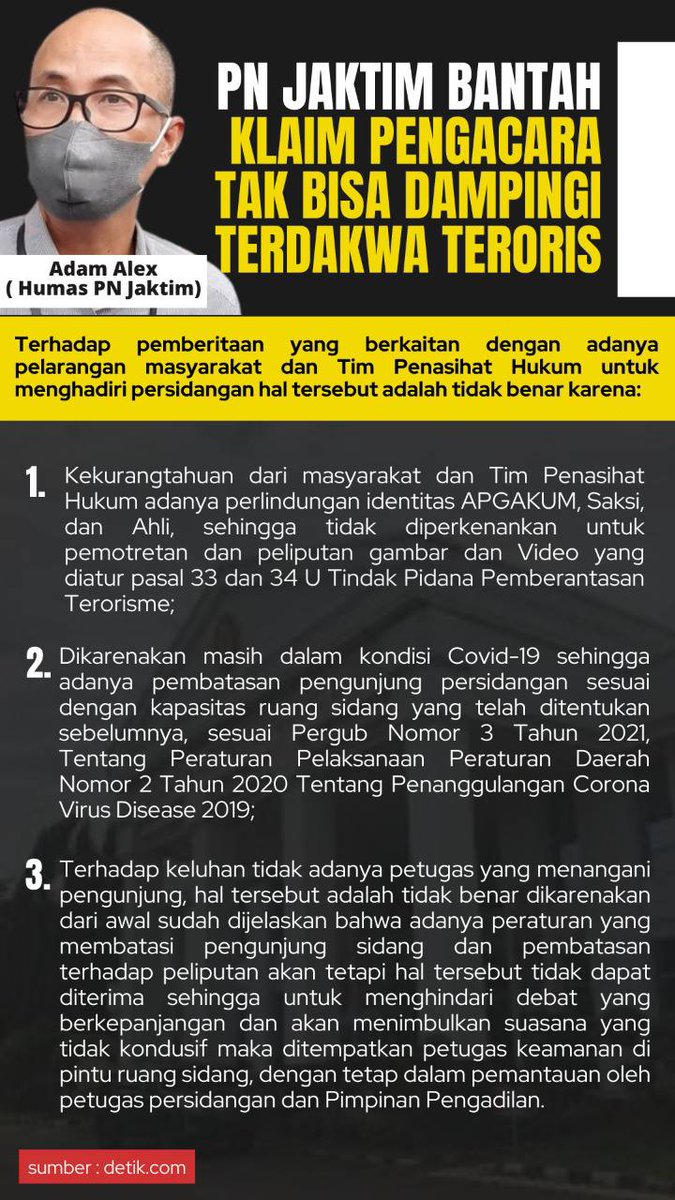 Adam Alex
( Humas PN Jaktim)

PN JAKTIM BANTAH KLAIM PENGACARA TAK BISA DAMPINGI TERDAKWA TERORIS

Terhadap pemberitaan yang berkaitan dengan adanya pelarangan masyarakat dan Tim Penasihat Hukum untuk menghadiri persidangan hal tersebut adalah tidak benar karena:

1. Kekurangtahuan dari masyarakat dan Tim Penasihat Hukum adanya perlindungan identitas APGAKUM, Saksi, dan Ahli, sehingga tidak diperkenankan untuk pemotretan dan peliputan gambar dan Video yang diatur pasal 33 dan 34 U Tindak Pidana Pemberantasan Terorisme;

2. Dikarenakan masih dalam kondisi Covid-19 sehingga adanya pembatasan pengunjung persidangan sesuai dengan kapasitas ruang sidang yang telah ditentukan sebelumnya, sesuai Pergub Nomor 3 Tahun 2021, Tentang Peraturan Pelaksanaan Peraturan Daerah Nomor 2 Tahun 2020 Tentang Penanggulangan Corona Virus Disease 2019;

3. Terhadap keluhan tidak adanya petugas yang menangani pengunjung, hal tersebut adalah tidak benar dikarenakan dari awal sudah dijelaskan bahwa adanya peraturan yang membatasi pengunjung sidang dan pembatasan terhadap peliputan akan tetapi hal tersebut tidak dapat diterima sehingga untuk menghindari debat yang berkepanjangan dan akan menimbulkan suasana yang tidak kondusif maka ditempatkan petugas keamanan di pintu ruang sidang, dengan tetap dalam pemantauan oleh petugas persidangan dan Pimpinan Pengadilan.

sumber : detik.com